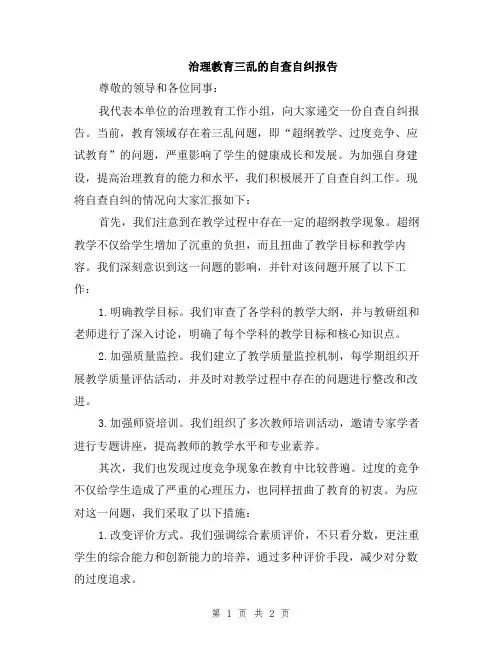 治理教育三乱的自查自纠报告

尊敬的领导和各位同事：

我代表本单位的治理教育工作小组，向大家递交一份自查自纠报告。当前，教育领域存在着三乱问题，即“超纲教学、过度竞争、应试教育”的问题，严重影响了学生的健康成长和发展。为加强自身建设，提高治理教育的能力和水平，我们积极展开了自查自纠工作。现将自查自纠的情况向大家汇报如下：

首先，我们注意到在教学过程中存在一定的超纲教学现象。超纲教学不仅给学生增加了沉重的负担，而且扭曲了教学目标和教学内容。我们深刻意识到这一问题的影响，并针对该问题开展了以下工作：

1.明确教学目标。我们审查了各学科的教学大纲，并与教研组和老师进行了深入讨论，明确了每个学科的教学目标和核心知识点。

2.加强质量监控。我们建立了教学质量监控机制，每学期组织开展教学质量评估活动，并及时对教学过程中存在的问题进行整改和改进。

3.加强师资培训。我们组织了多次教师培训活动，邀请专家学者进行专题讲座，提高教师的教学水平和专业素养。

其次，我们也发现过度竞争现象在教育中比较普遍。过度的竞争不仅给学生造成了严重的心理压力，也同样扭曲了教育的初衷。为应对这一问题，我们采取了以下措施：

1.改变评价方式。我们强调综合素质评价，不只看分数，更注重学生的综合能力和创新能力的培养，通过多种评价手段，减少对分数的过度追求。

第 1 页 共 2 页